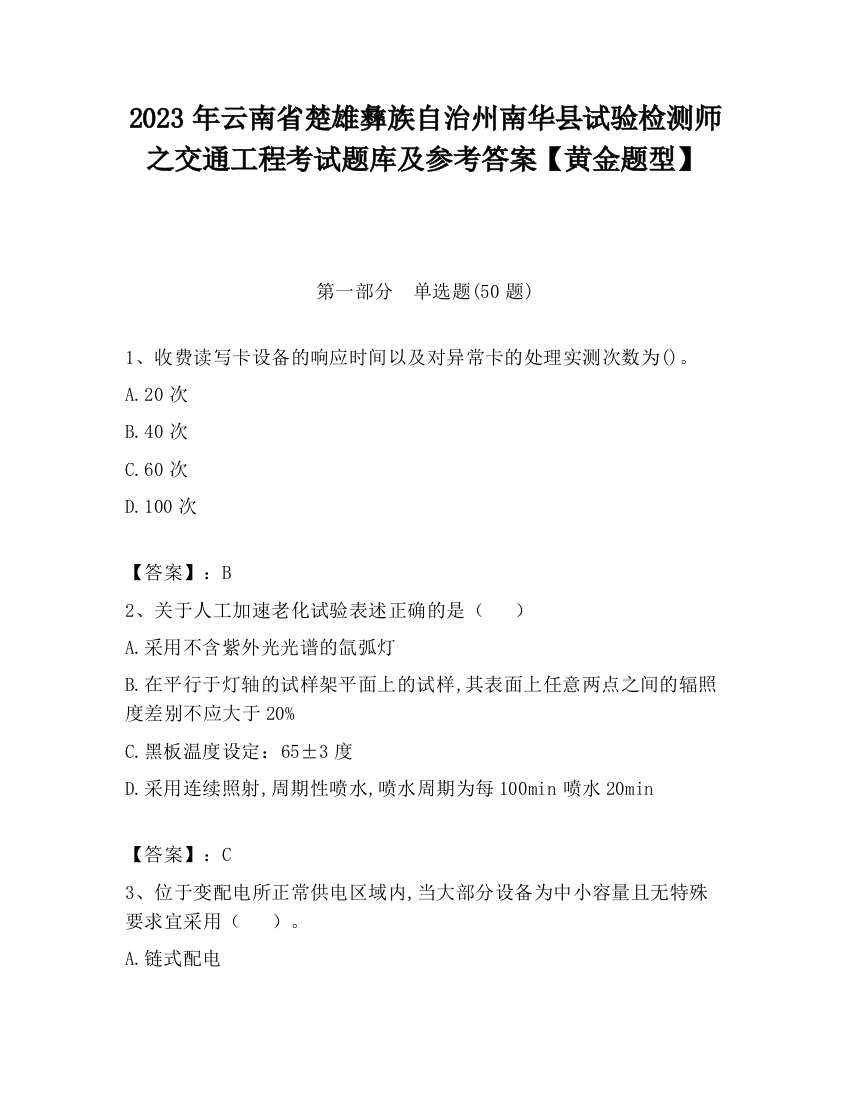 2023 年云南省楚雄彝族自治州南华县试验检测师之交通工程考试题库及参考答案【黄金题型】

第一部分　单选题(50 题)

1、收费读写卡设备的响应时间以及对异常卡的处理实测次数为()。

A.20 次

B.40 次

C.60 次

D.100 次

【答案】：B

2、关于人工加速老化试验表述正确的是（　　）

A.采用不含紫外光光谱的氙弧灯

B.在平行于灯轴的试样架平面上的试样,其表面上任意两点之间的辐照度差别不应大于 20%

C.黑板温度设定：65±3 度

D.采用连续照射,周期性喷水,喷水周期为每 100min 喷水 20min

【答案】：C

3、位于变配电所正常供电区域内,当大部分设备为中小容量且无特殊要求宜采用（　　）。

A.链式配电